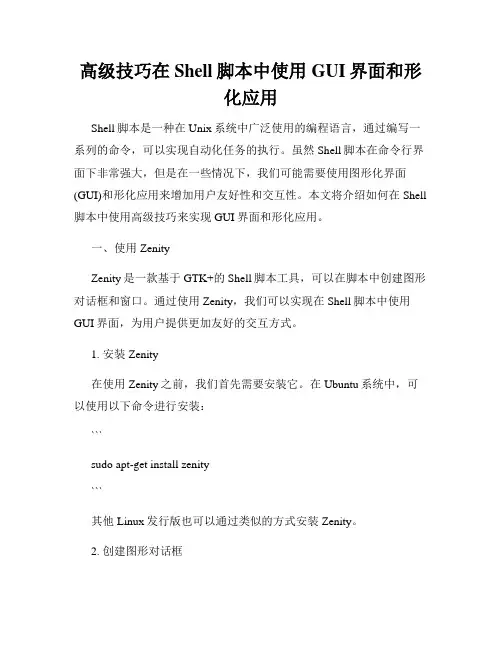 高级技巧在 Shell 脚本中使用 GUI 界面和形化应用

Shell 脚本是一种在 Unix 系统中广泛使用的编程语言，通过编写一系列的命令，可以实现自动化任务的执行。虽然 Shell 脚本在命令行界面下非常强大，但是在一些情况下，我们可能需要使用图形化界面(GUI)和形化应用来增加用户友好性和交互性。本文将介绍如何在 Shell 脚本中使用高级技巧来实现 GUI 界面和形化应用。

一、使用 Zenity

Zenity 是一款基于 GTK+的 Shell 脚本工具，可以在脚本中创建图形对话框和窗口。通过使用 Zenity，我们可以实现在 Shell 脚本中使用 GUI 界面，为用户提供更加友好的交互方式。

1. 安装 Zenity

在使用 Zenity 之前，我们首先需要安装它。在 Ubuntu 系统中，可以使用以下命令进行安装：

```

sudo apt-get install zenity

```

其他 Linux 发行版也可以通过类似的方式安装 Zenity。

2. 创建图形对话框